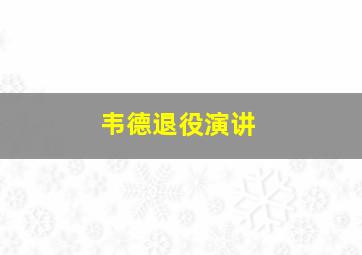 韦德退役演讲